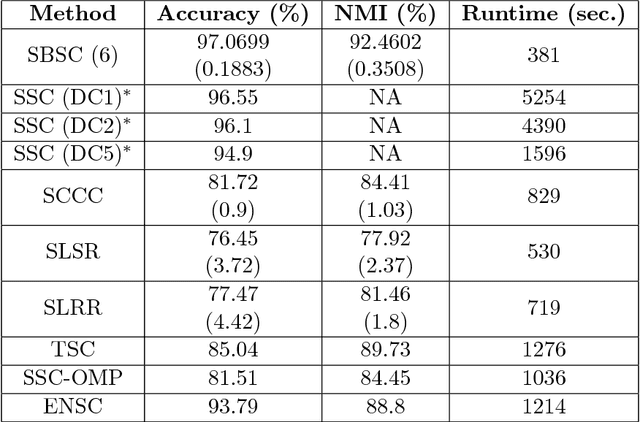 | Method | Accuracy (%) | NMI (%) | Runtime (sec.) |
|---|---|---|---|
| SBSC (6) | 97.0699 (0.1883) | 92.4602 (0.3508) | 381 |
| SSC (DC1)$^*$ | 96.55 | NA | 5254 |
| SSC (DC2)$^*$ | 96.1 | NA | 4390 |
| SSC (DC5)$^*$ | 94.9 | NA | 1596 |
| SCCC | 81.72 (0.9) | 84.41 (1.03) | 829 |
| SLSR | 76.45 (3.72) | 77.92 (2.37) | 530 |
| SLRR | 77.47 (4.42) | 81.46 (1.8) | 719 |
| TSC | 85.04 | 89.73 | 1276 |
| SSC-OMP | 81.51 | 84.45 | 1036 |
| ENSC | 93.79 | 88.8 | 1214 |